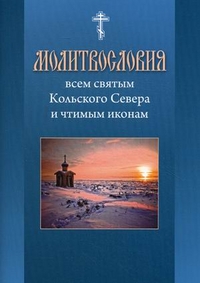 МОЛИТВОСЛОВИЯ

всем святым Кольского Севера и чтимым иконам